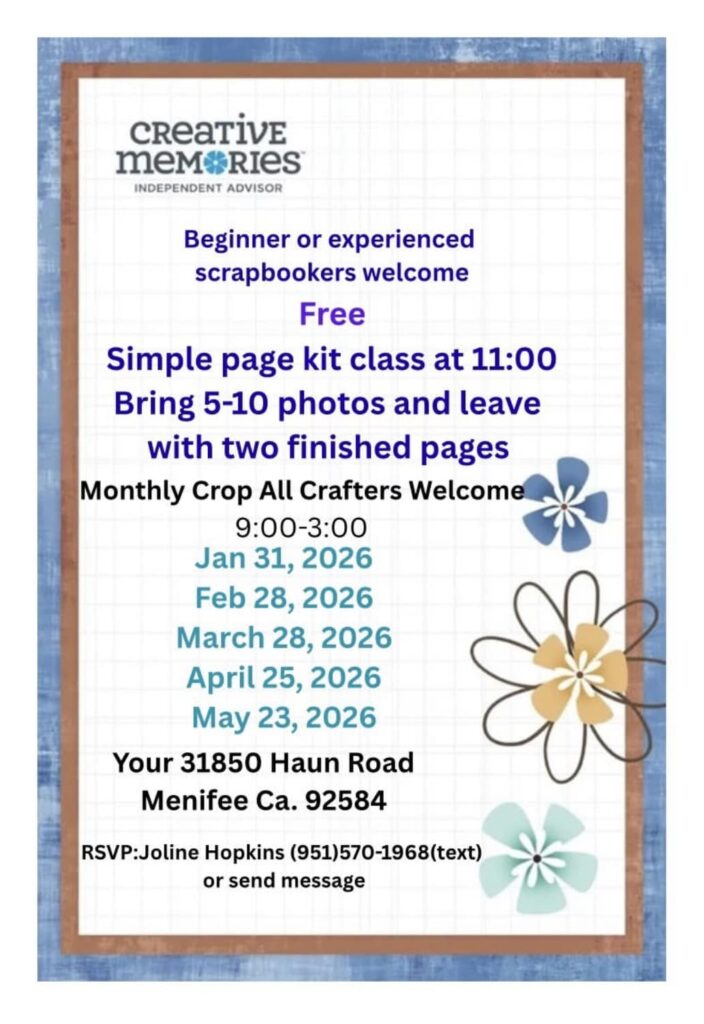 CREATIVE MEMORIES
INDEPENDENT ADVISOR

Beginner or experienced scrapbookers welcome

Free

Simple page kit class at 11:00
Bring 5-10 photos and leave with two finished pages

Monthly Crop All Crafters Welcome
9:00-3:00
Jan 31, 2026
Feb 28, 2026
March 28, 2026
April 25, 2026
May 23, 2026

Your 31850 Haun Road
Menifee Ca. 92584

RSVP:Joline Hopkins (951)570-1968(text) or send message